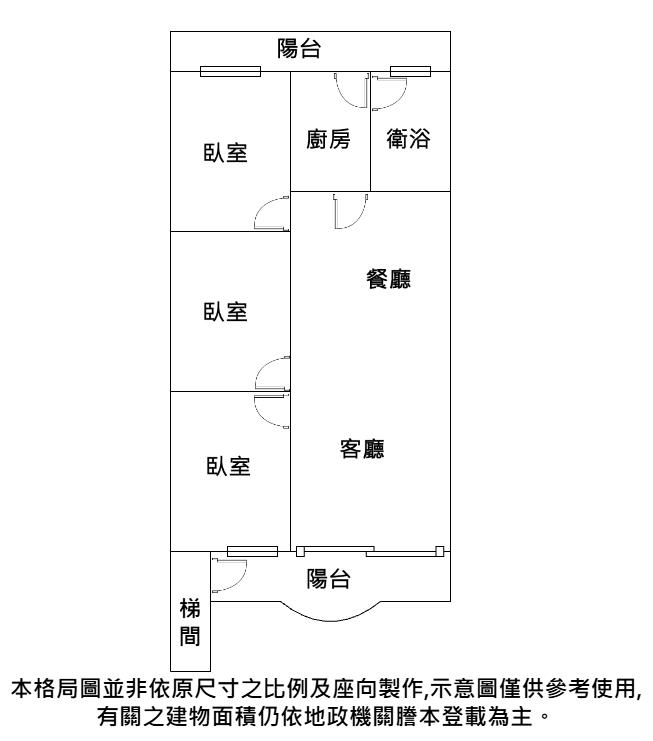 陽台

臥室

廚房

衛浴

餐廳

臥室

客廳

臥室

陽台

梯間

本格局圖並非依原尺寸之比例及座向製作,示意圖僅供參考使用,有關之建物面積仍依地政機關謄本登載為主。